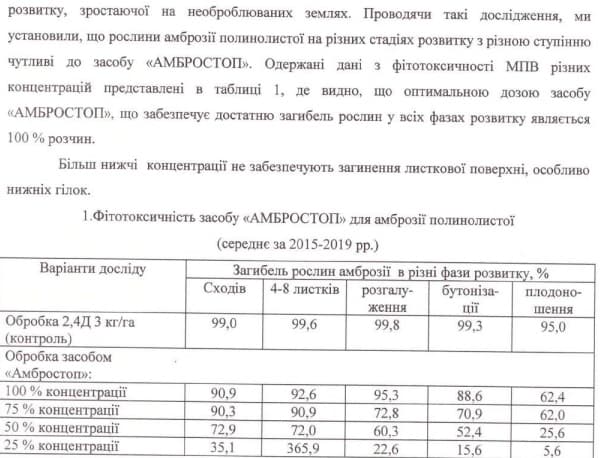 розвитку, зростаючої на необроблюваних землях. Проводячи такі дослідження, ми установили, що рослини амброзії полинолистої на різних стадіях розвитку з різною ступінню чутливі до засобу «АМБРОСТОП». Одержані дані з фітотоксичності МПВ різних концентрацій представлені в таблиці 1, де видно, що оптимальною дозою засобу «АМБРОСТОП», що забезпечує достатню загибель рослин у всіх фазах розвитку являється 100 % розчин.

Більш нижчі концентрації не забезпечують загинення листкової поверхні, особливо нижніх гілок.

1.Фітотоксичність засобу «АМБРОСТОП» для амброзії полинолистої

(середнє за 2015-2019 рр.)

| Варіанти досліду | Загибель рослин амброзії в різні фази розвитку, % | | | | |
|---|---|---|---|---|---|
| | Сходів | 4-8 листків | розгалуження | бутонізації | плодоношення |
| Обробка 2,4Д 3 кг/га (контроль) | 99,0 | 99,6 | 99,8 | 99,3 | 95,0 |
| Обробка засобом «Амбростоп»: | | | | | |
| 100 % концентрації | 90,9 | 92,6 | 95,3 | 88,6 | 62,4 |
| 75 % концентрації | 90,3 | 90,9 | 72,8 | 70,9 | 62,0 |
| 50 % концентрації | 72,9 | 72,0 | 60,3 | 52,4 | 25,6 |
| 25 % концентрації | 35,1 | 365,9 | 22,6 | 15,6 | 5,6 |